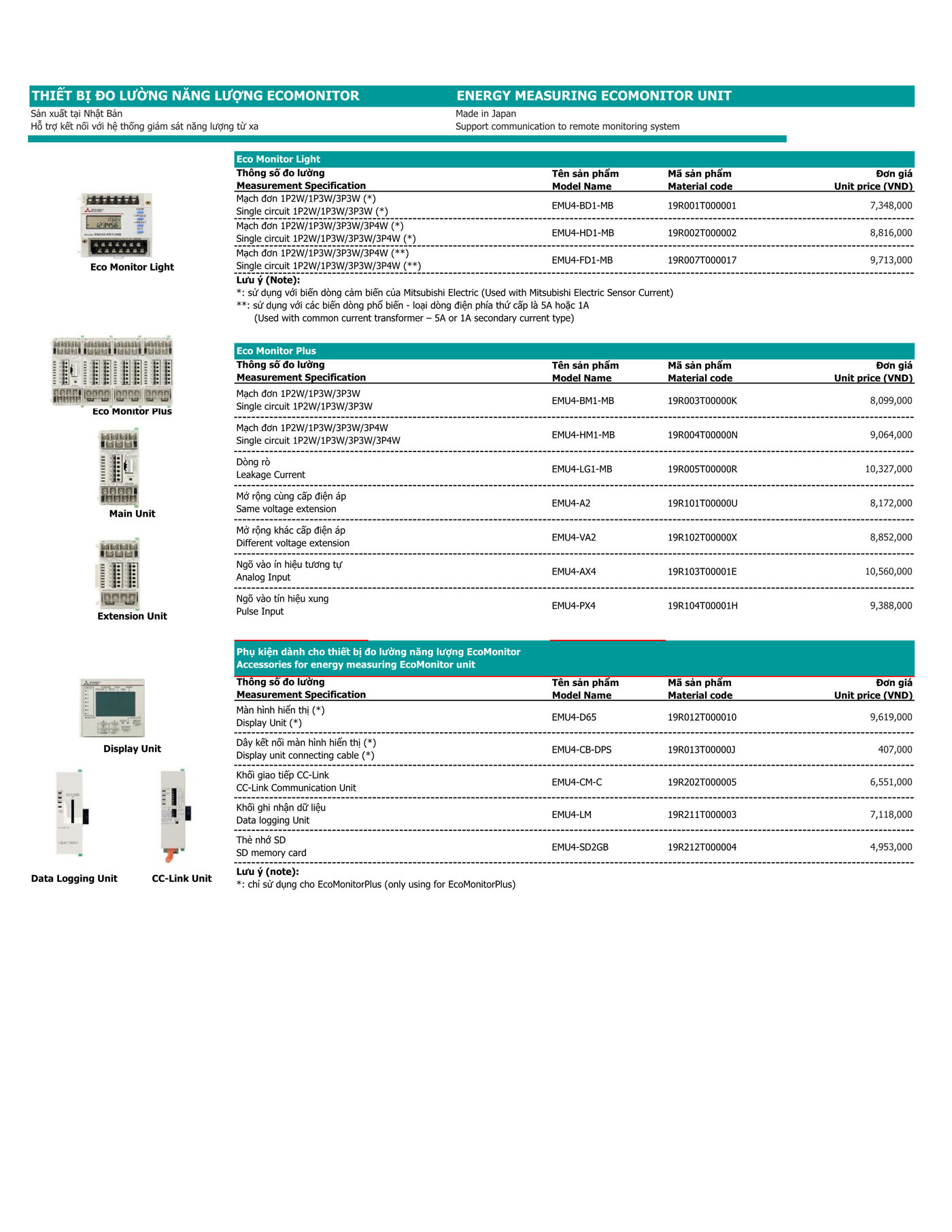 THIẾT BỊ ĐO LƯỜNG NĂNG LƯỢNG ECOMONITOR
Sản xuất tại Nhật Bản
Hỗ trợ kết nối với hệ thống giám sát năng lượng từ xa

ENERGY MEASURING ECOMONITOR UNIT
Made in Japan
Support communication to remote monitoring system

Eco Monitor Light

Eco Monitor Light

| Thông số đo lường Measurement Specification | Tên sản phẩm Model Name | Mã sản phẩm Material code | Đơn giá Unit price (VND) |
|---|---|---|---|
| Mạch đơn 1P2W/1P3W/3P3W (*) Single circuit 1P2W/1P3W/3P3W (*) | EMU4-BD1-MB | 19R001T000001 | 7,348,000 |
| Mạch đơn 1P2W/1P3W/3P3W/3P4W (*) Single circuit 1P2W/1P3W/3P3W/3P4W (*) | EMU4-HD1-MB | 19R002T000002 | 8,816,000 |
| Mạch đơn 1P2W/1P3W/3P3W/3P4W (**) Single circuit 1P2W/1P3W/3P3W/3P4W (**) | EMU4-FD1-MB | 19R007T000017 | 9,713,000 |

Lưu ý (Note):
*: sử dụng với biến dòng cảm biến của Mitsubishi Electric (Used with Mitsubishi Electric Sensor Current)
**: sử dụng với các biến dòng phổ biến - loại dòng điện phía thứ cấp là 5A hoặc 1A
(Used with common current transformer – 5A or 1A secondary current type)

Eco Monitor Plus
Main Unit
Extension Unit

Eco Monitor Plus

| Thông số đo lường Measurement Specification | Tên sản phẩm Model Name | Mã sản phẩm Material code | Đơn giá Unit price (VND) |
|---|---|---|---|
| Mạch đơn 1P2W/1P3W/3P3W Single circuit 1P2W/1P3W/3P3W | EMU4-BM1-MB | 19R003T00000K | 8,099,000 |
| Mạch đơn 1P2W/1P3W/3P3W/3P4W Single circuit 1P2W/1P3W/3P3W/3P4W | EMU4-HM1-MB | 19R004T00000N | 9,064,000 |
| Dòng rò Leakage Current | EMU4-LG1-MB | 19R005T00000R | 10,327,000 |
| Mở rộng cùng cấp điện áp Same voltage extension | EMU4-A2 | 19R101T00000U | 8,172,000 |
| Mở rộng khác cấp điện áp Different voltage extension | EMU4-VA2 | 19R102T00000X | 8,852,000 |
| Ngõ vào ín hiệu tương tự Analog Input | EMU4-AX4 | 19R103T00001E | 10,560,000 |
| Ngõ vào tín hiệu xung Pulse Input | EMU4-PX4 | 19R104T00001H | 9,388,000 |

Display Unit
Data Logging Unit
CC-Link Unit

Phụ kiện dành cho thiết bị đo lường năng lượng EcoMonitor
Accessories for energy measuring EcoMonitor unit

| Thông số đo lường Measurement Specification | Tên sản phẩm Model Name | Mã sản phẩm Material code | Đơn giá Unit price (VND) |
|---|---|---|---|
| Màn hình hiển thị (*) Display Unit (*) | EMU4-D65 | 19R012T000010 | 9,619,000 |
| Dây kết nối màn hình hiển thị (*) Display unit connecting cable (*) | EMU4-CB-DPS | 19R013T00000J | 407,000 |
| Khối giao tiếp CC-Link CC-Link Communication Unit | EMU4-CM-C | 19R202T000005 | 6,551,000 |
| Khối ghi nhận dữ liệu Data logging Unit | EMU4-LM | 19R211T000003 | 7,118,000 |
| Thẻ nhớ SD SD memory card | EMU4-SD2GB | 19R212T000004 | 4,953,000 |

Lưu ý (note):
*: chỉ sử dụng cho EcoMonitorPlus (only using for EcoMonitorPlus)